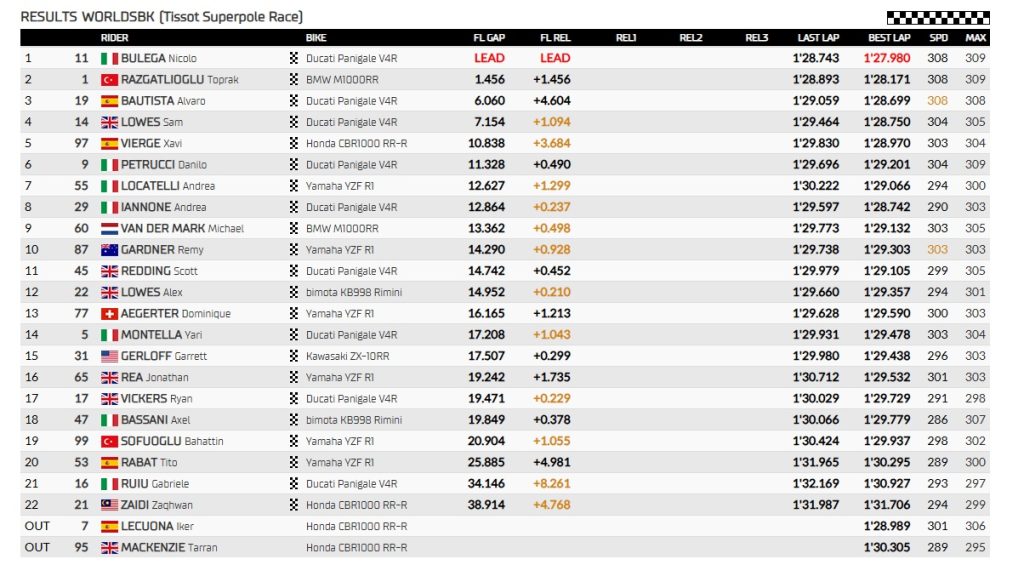 RESULTS WORLDSBK (Tissot Superpole Race)

| | | RIDER | BIKE | FL GAP | FL REL | REL1 | REL2 | REL3 | LAST LAP | BEST LAP | SPD | MAX |
|---|---|---|---|---|---|---|---|---|---|---|---|---|
| 1 | 11 | BULEGA Nicolo | Ducati Panigale V4R | LEAD | LEAD | | | | 1'28.743 | 1'27.980 | 308 | 309 |
| 2 | 1 | RAZGATLIOGLU Toprak | BMW M1000RR | 1.456 | +1.456 | | | | 1'28.893 | 1'28.171 | 308 | 309 |
| 3 | 19 | BAUTISTA Alvaro | Ducati Panigale V4R | 6.060 | +4.604 | | | | 1'29.059 | 1'28.699 | 308 | 308 |
| 4 | 14 | LOWES Sam | Ducati Panigale V4R | 7.154 | +1.094 | | | | 1'29.464 | 1'28.750 | 304 | 305 |
| 5 | 97 | VIERGE Xavi | Honda CBR1000 RR-R | 10.838 | +3.684 | | | | 1'29.830 | 1'28.970 | 303 | 304 |
| 6 | 9 | PETRUCCI Danilo | Ducati Panigale V4R | 11.328 | +0.490 | | | | 1'29.696 | 1'29.201 | 304 | 309 |
| 7 | 55 | LOCATELLI Andrea | Yamaha YZF R1 | 12.627 | +1.299 | | | | 1'30.222 | 1'29.066 | 294 | 300 |
| 8 | 29 | IANNONE Andrea | Ducati Panigale V4R | 12.864 | +0.237 | | | | 1'29.597 | 1'28.742 | 290 | 303 |
| 9 | 60 | VAN DER MARK Michael | BMW M1000RR | 13.362 | +0.498 | | | | 1'29.773 | 1'29.132 | 303 | 305 |
| 10 | 87 | GARDNER Remy | Yamaha YZF R1 | 14.290 | +0.928 | | | | 1'29.738 | 1'29.303 | 303 | 303 |
| 11 | 45 | REDDING Scott | Ducati Panigale V4R | 14.742 | +0.452 | | | | 1'29.979 | 1'29.105 | 299 | 305 |
| 12 | 22 | LOWES Alex | bimota KB998 Rimini | 14.952 | +0.210 | | | | 1'29.660 | 1'29.357 | 294 | 301 |
| 13 | 77 | AEGERTER Dominique | Yamaha YZF R1 | 16.165 | +1.213 | | | | 1'29.628 | 1'29.590 | 300 | 303 |
| 14 | 5 | MONTELLA Yari | Ducati Panigale V4R | 17.208 | +1.043 | | | | 1'29.931 | 1'29.478 | 303 | 304 |
| 15 | 31 | GERLOFF Garrett | Kawasaki ZX-10RR | 17.507 | +0.299 | | | | 1'29.980 | 1'29.438 | 296 | 303 |
| 16 | 65 | REA Jonathan | Yamaha YZF R1 | 19.242 | +1.735 | | | | 1'30.712 | 1'29.532 | 301 | 303 |
| 17 | 17 | VICKERS Ryan | Ducati Panigale V4R | 19.471 | +0.229 | | | | 1'30.029 | 1'29.729 | 291 | 298 |
| 18 | 47 | BASSANI Axel | bimota KB998 Rimini | 19.849 | +0.378 | | | | 1'30.066 | 1'29.779 | 286 | 307 |
| 19 | 99 | SOFUOGLU Bahattin | Yamaha YZF R1 | 20.904 | +1.055 | | | | 1'30.424 | 1'29.937 | 298 | 302 |
| 20 | 53 | RABAT Tito | Yamaha YZF R1 | 25.885 | +4.981 | | | | 1'31.965 | 1'30.295 | 289 | 300 |
| 21 | 16 | RUIU Gabriele | Ducati Panigale V4R | 34.146 | +8.261 | | | | 1'32.169 | 1'30.927 | 293 | 297 |
| 22 | 21 | ZAIDI Zaqhwan | Honda CBR1000 RR-R | 38.914 | +4.768 | | | | 1'31.987 | 1'31.706 | 294 | 299 |
| OUT | 7 | LECUONA Iker | Honda CBR1000 RR-R | | | | | | | 1'28.989 | 301 | 306 |
| OUT | 95 | MACKENZIE Tarran | Honda CBR1000 RR-R | | | | | | | 1'30.305 | 289 | 295 |